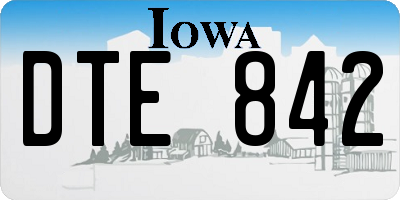 IOWA
DTE 842